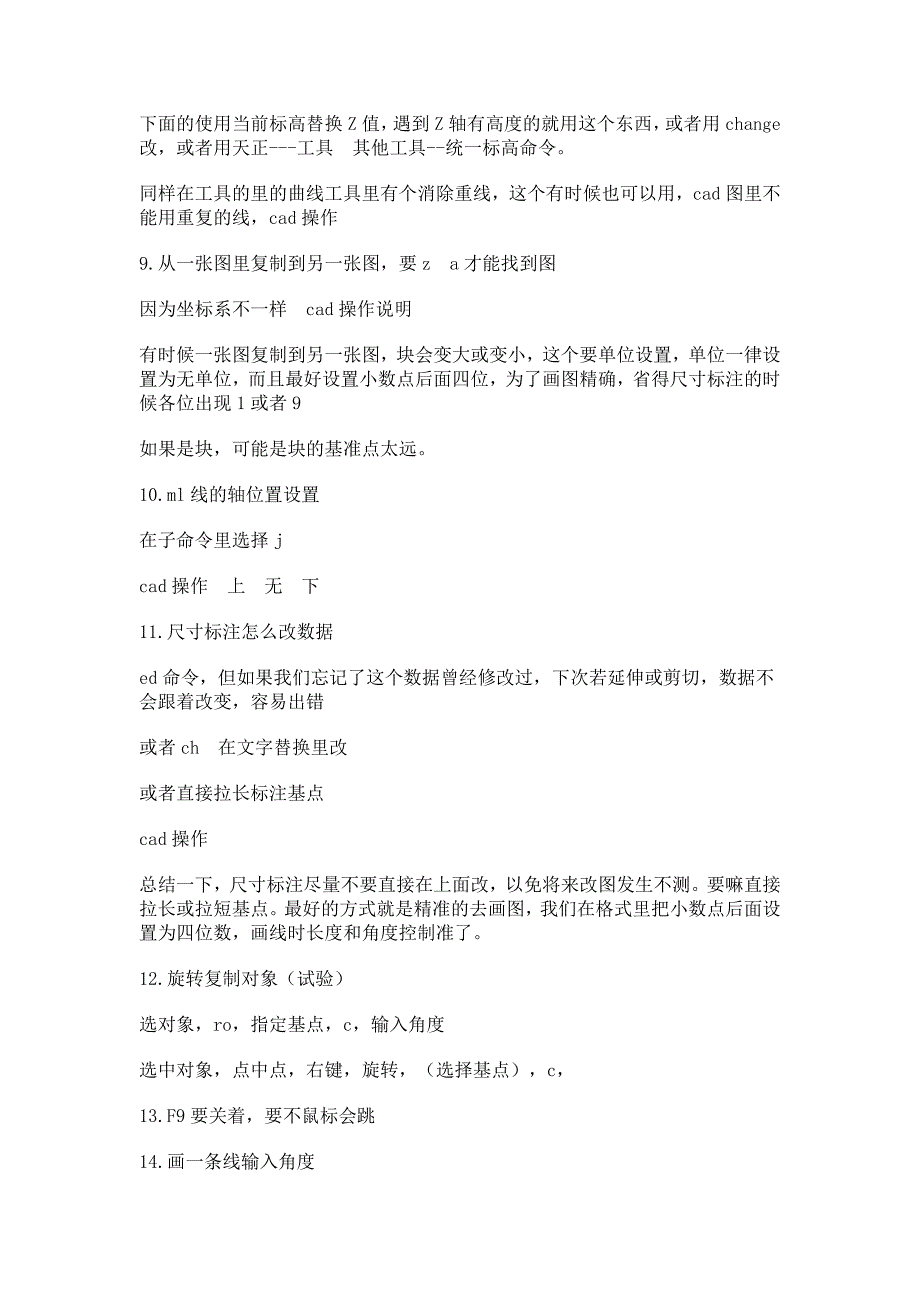 下面的使用当前标高替换 Z 值，遇到 Z 轴有高度的就用这个东西，或者用 change 改，或者用天正---工具　其他工具--统一标高命令。

同样在工具的里的曲线工具里有个消除重线，这个有时候也可以用，cad 图里不能用重复的线，cad 操作

9.从一张图里复制到另一张图，要 z　a 才能找到图

因为坐标系不一样　cad 操作说明

有时候一张图复制到另一张图，块会变大或变小，这个要单位设置，单位一律设置为无单位，而且最好设置小数点后面四位，为了画图精确，省得尺寸标注的时候各位出现 1 或者 9

如果是块，可能是块的基准点太远。

10.ml 线的轴位置设置

在子命令里选择 j

cad 操作　上　无　下

11.尺寸标注怎么改数据

ed 命令，但如果我们忘记了这个数据曾经修改过，下次若延伸或剪切，数据不会跟着改变，容易出错

或者 ch　在文字替换里改

或者直接拉长标注基点

cad 操作

总结一下，尺寸标注尽量不要直接在上面改，以免将来改图发生不测。要嘛直接拉长或拉短基点。最好的方式就是精准的去画图，我们在格式里把小数点后面设置为四位数，画线时长度和角度控制准了。

12.旋转复制对象（试验）

选对象，ro，指定基点，c，输入角度

选中对象，点中点，右键，旋转，（选择基点），c，

13.F9 要关着，要不鼠标会跳

14.画一条线输入角度